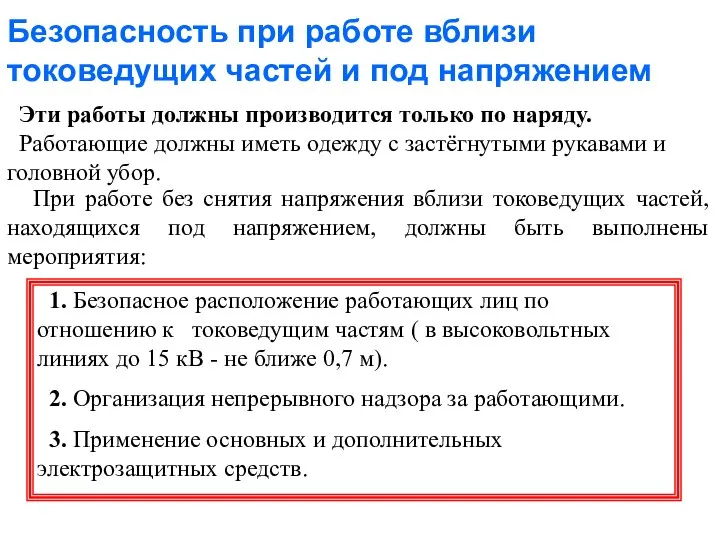 Безопасность при работе вблизи токоведущих частей и под напряжением

Эти работы должны производится только по наряду.

Работающие должны иметь одежду с застёгнутыми рукавами и головной убор.

При работе без снятия напряжения вблизи токоведущих частей, находящихся под напряжением, должны быть выполнены мероприятия:

1. Безопасное расположение работающих лиц по отношению к токоведущим частям ( в высоковольтных линиях до 15 кВ - не ближе 0,7 м).

2. Организация непрерывного надзора за работающими.

3. Применение основных и дополнительных электрозащитных средств.